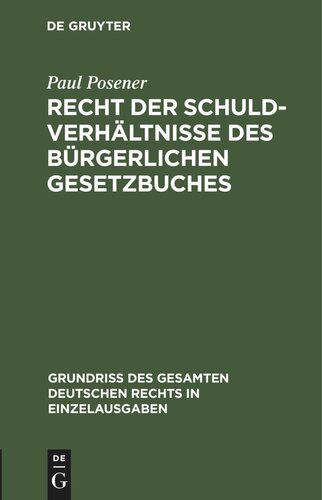 DE GRUYTER

Paul Posener

RECHT DER SCHULDVERHÄLTNISSE DES BÜRGERLICHEN GESETZBUCHES

GRUNDRISS DES GESAMTEN DEUTSCHEN RECHTS IN EINZELAUSGABEN

DE G